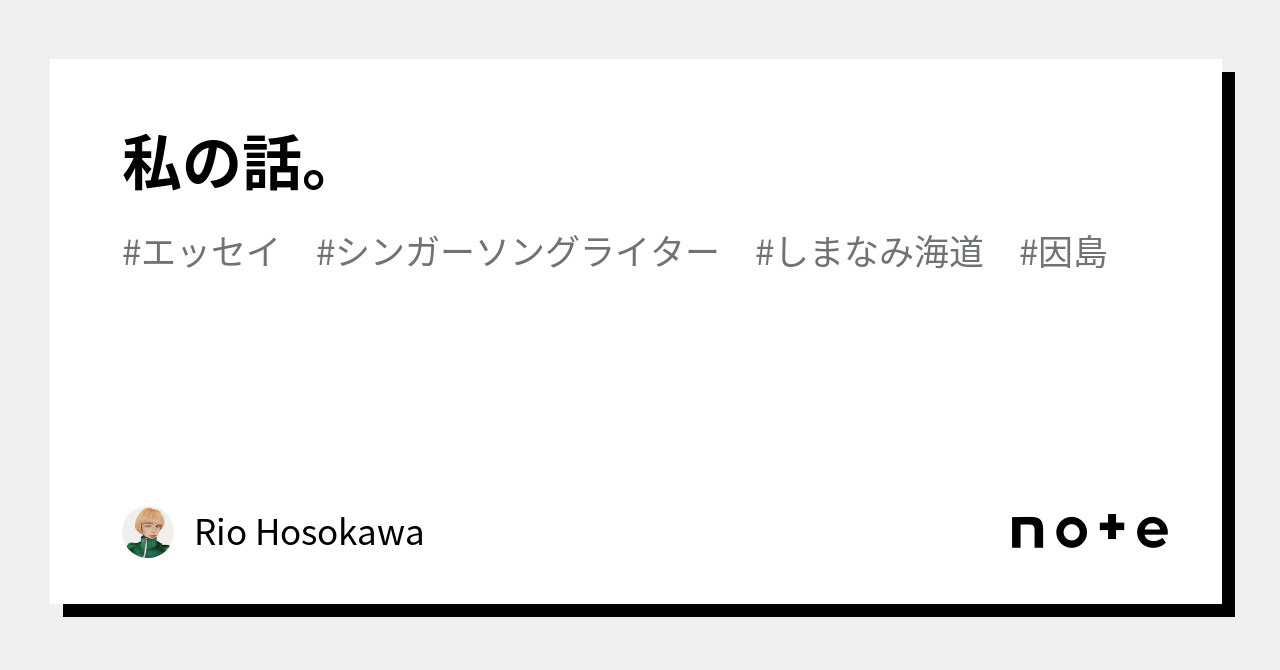 私の話。

#エッセイ #シンガーソングライター #しまなみ海道 #因島

Rio Hosokawa

note